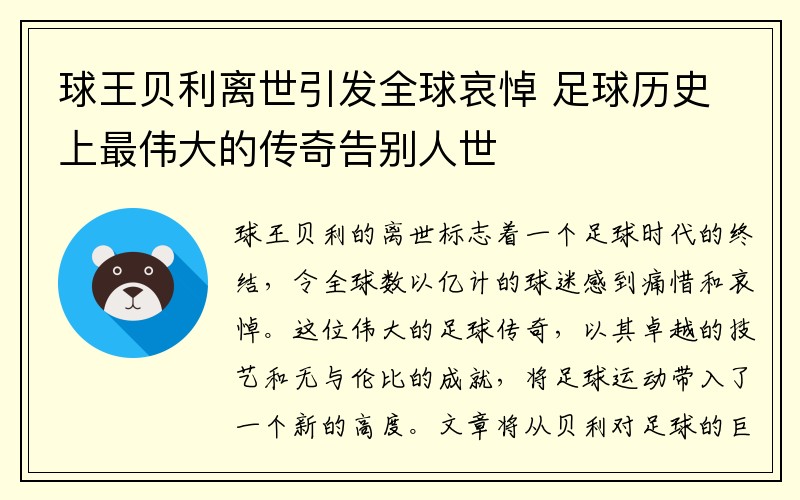 球王贝利离世引发全球哀悼 足球历史上最伟大的传奇告别人世

球王贝利的离世标志着一个足球时代的终结，令全球数以亿计的球迷感到痛惜和哀悼。这位伟大的足球传奇，以其卓越的技艺和无与伦比的成就，将足球运动带入了一个新的高度。文章将从贝利对足球的巨